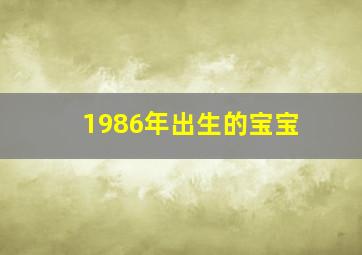 1986年出生的宝宝